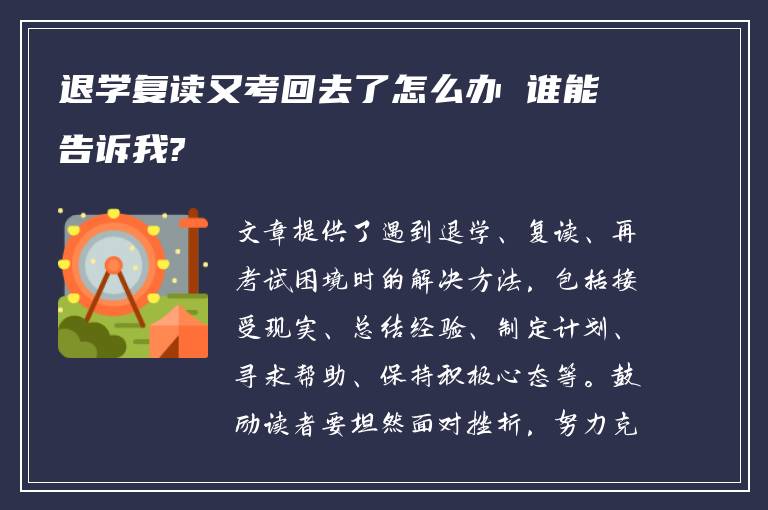 退学复读又考回去了怎么办 谁能告诉我?

文章提供了遇到退学、复读、再考试困境时的解决方法，包括接受现实、总结经验、制定计划、寻求帮助、保持积极心态等。鼓励读者要坦然面对挫折，努力克